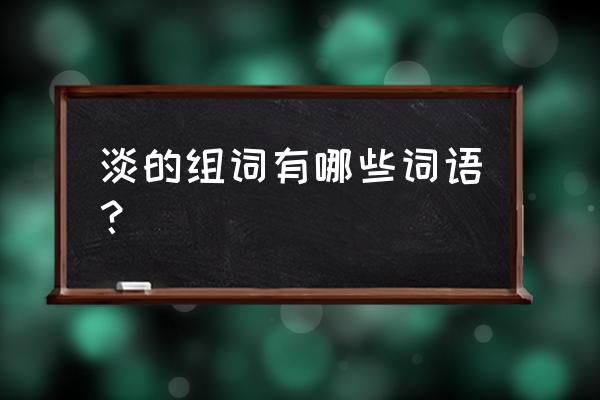 淡的组词有哪些词语？